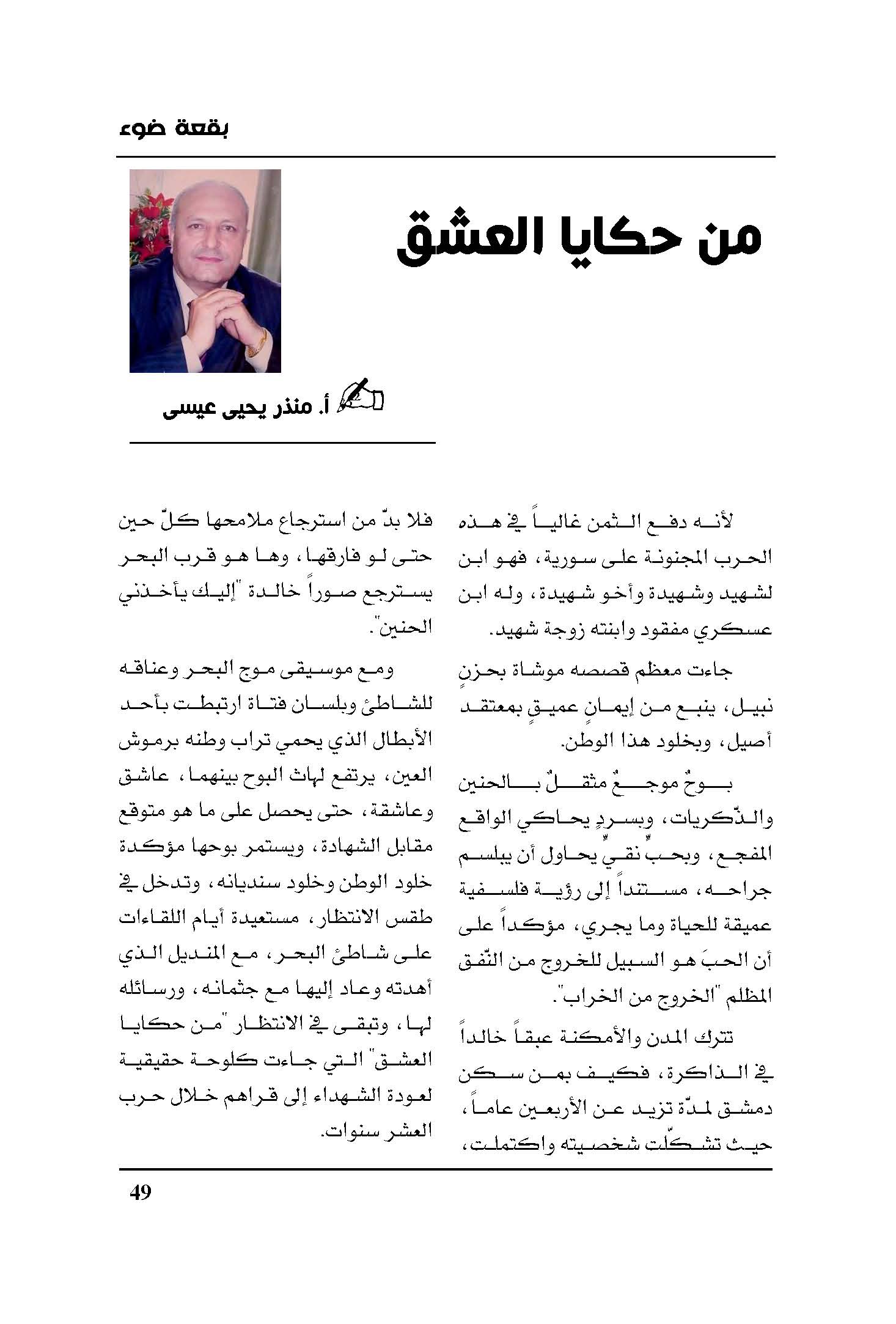 بقعة ضوء

من حكايا العشق

أ. منذر يحيى عيسى

لأنه دفع الثمن غالياً في هذه الحرب المجنونة على سورية، فهو ابن لشهيد وشهيدة وأخو شهيدة، وله ابن عسكري مفقود وابنته زوجة شهيد.

جاءت معظم قصصه موشاة بحزنٍ نبيل، ينبع من إيمانٍ عميقٍ بمعتقد أصيل، وبخلود هذا الوطن.

بوحٌ موجعٌ مثقلٌ بالحنين والذّكريات، وبسردٍ يحاكي الواقع المفجع، وبحبٍّ نقيٍّ يحاول أن يبلسم جراحه، مستنداً إلى رؤية فلسفية عميقة للحياة وما يجري، مؤكداً على أن الحبَ هو السبيل للخروج من النّفق المظلم "الخروج من الخراب".

تترك المدن والأمكنة عبقاً خالداً في الذاكرة، فكيف بمن سكن دمشق لمدّة تزيد عن الأربعين عاماً، حيث تشكّلت شخصيته واكتملت، فلا بدّ من استرجاع ملامحها كلّ حين حتى لو فارقها، وها هو قرب البحر يسترجع صوراً خالدة "إليك يأخذني الحنين".

ومع موسيقى موج البحر وعناقه للشاطئ وبلسان فتاة ارتبطت بأحد الأبطال الذي يحمي تراب وطنه برموش العين، يرتفع لهاث البوح بينهما، عاشق وعاشقة، حتى يحصل على ما هو متوقع مقابل الشهادة، ويستمر بوحها مؤكدة خلود الوطن وخلود سنديانه، وتدخل في طقس الانتظار، مستعيدة أيام اللقاءات على شاطئ البحر، مع المنديل الذي أهدته وعاد إليها مع جثمانه، ورسائله لها، وتبقى في الانتظار "من حكايا العشق" التي جاءت كلوحة حقيقية لعودة الشهداء إلى قراهم خلال حرب العشر سنوات.

49